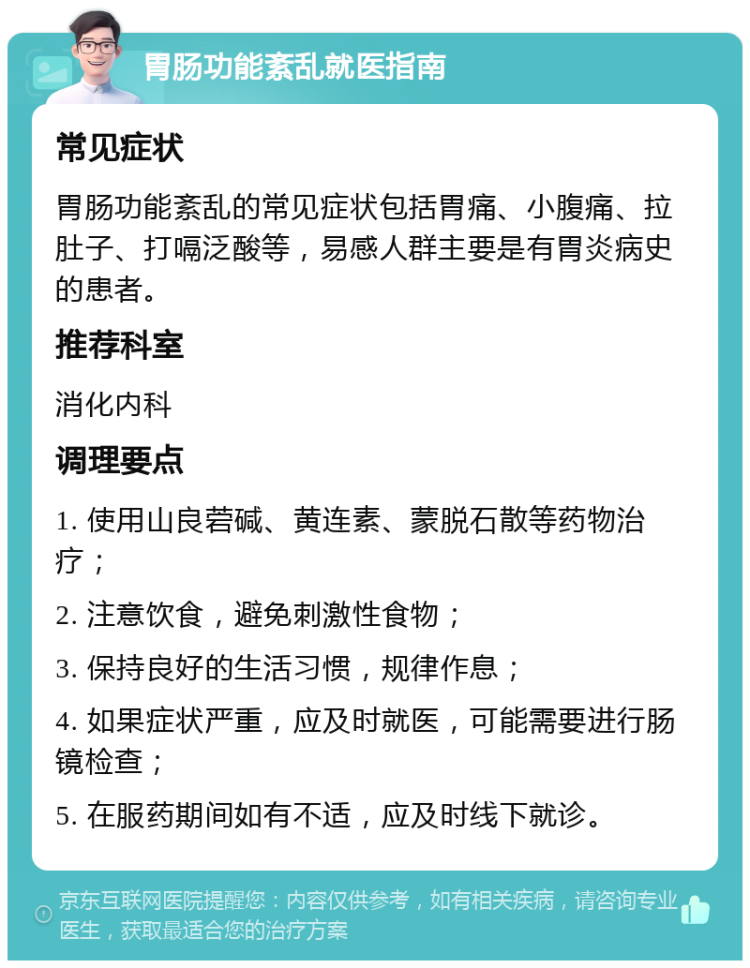 胃肠功能紊乱就医指南

常见症状

胃肠功能紊乱的常见症状包括胃痛、小腹痛、拉肚子、打嗝泛酸等，易感人群主要是有胃炎病史的患者。

推荐科室

消化内科

调理要点

1. 使用山良菪碱、黄连素、蒙脱石散等药物治疗；

2. 注意饮食，避免刺激性食物；

3. 保持良好的生活习惯，规律作息；

4. 如果症状严重，应及时就医，可能需要进行肠镜检查；

5. 在服药期间如有不适，应及时线下就诊。

京东互联网医院提醒您：内容仅供参考，如有相关疾病，请咨询专业医生，获取最适合您的治疗方案